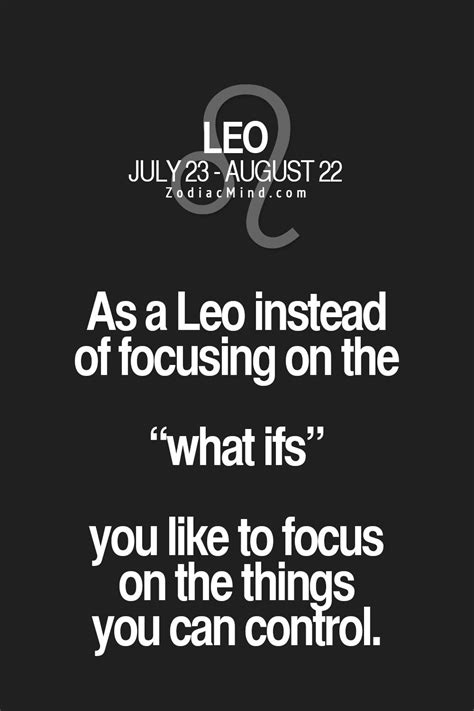 LEO
JULY 23 - AUGUST 22
ZodiacMind.com

As a Leo instead of focusing on the

“what ifs”

you like to focus on the things you can control.